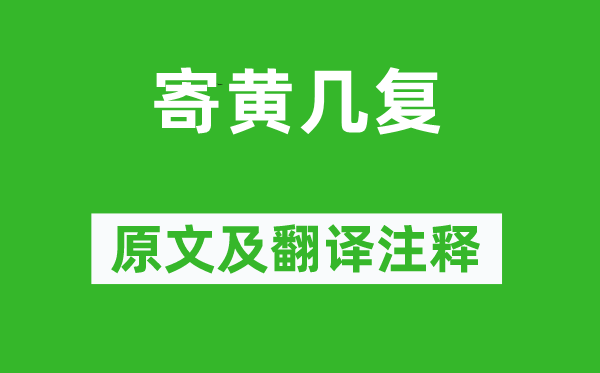 寄黄几复

原文及翻译注释